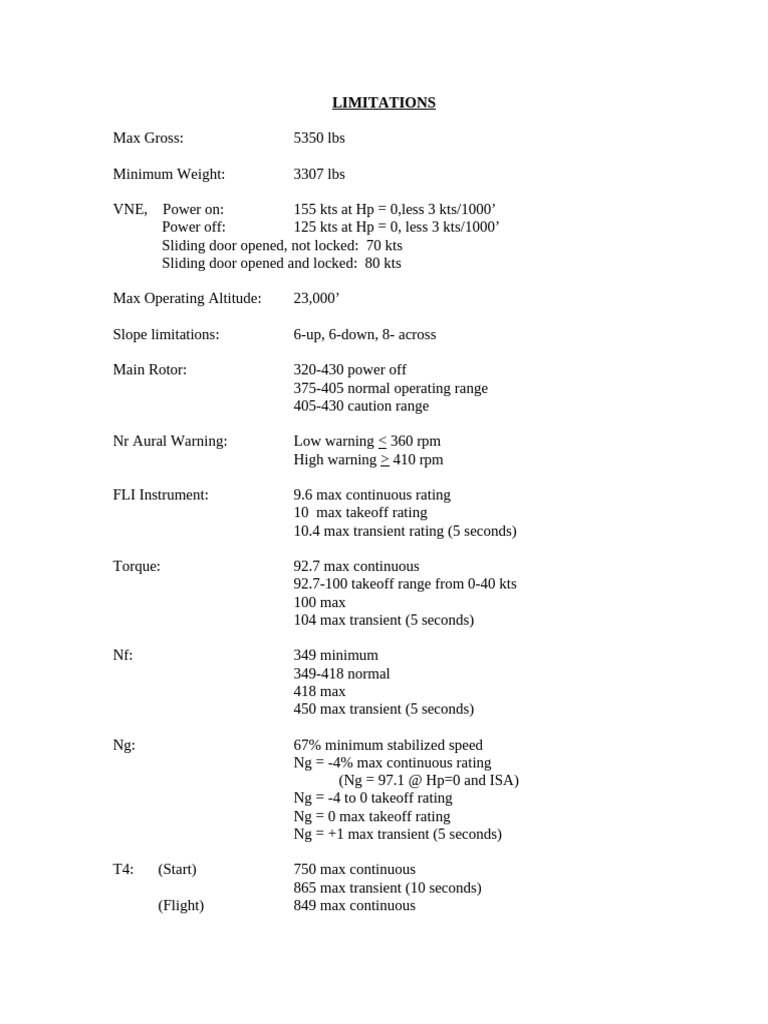 LIMITATIONS

Max Gross: 5350 lbs

Minimum Weight: 3307 lbs

VNE, Power on: 155 kts at Hp = 0,less 3 kts/1000’
Power off: 125 kts at Hp = 0, less 3 kts/1000’
Sliding door opened, not locked: 70 kts
Sliding door opened and locked: 80 kts

Max Operating Altitude: 23,000’

Slope limitations: 6-up, 6-down, 8- across

Main Rotor: 320-430 power off
375-405 normal operating range
405-430 caution range

Nr Aural Warning: Low warning $\leq$ 360 rpm
High warning $\geq$ 410 rpm

FLI Instrument: 9.6 max continuous rating
10 max takeoff rating
10.4 max transient rating (5 seconds)

Torque: 92.7 max continuous
92.7-100 takeoff range from 0-40 kts
100 max
104 max transient (5 seconds)

Nf: 349 minimum
349-418 normal
418 max
450 max transient (5 seconds)

Ng: 67% minimum stabilized speed
Ng = -4% max continuous rating
(Ng = 97.1 @ Hp=0 and ISA)
Ng = -4 to 0 takeoff rating
Ng = 0 max takeoff rating
Ng = +1 max transient (5 seconds)

T4: (Start) 750 max continuous
865 max transient (10 seconds)
(Flight) 849 max continuous